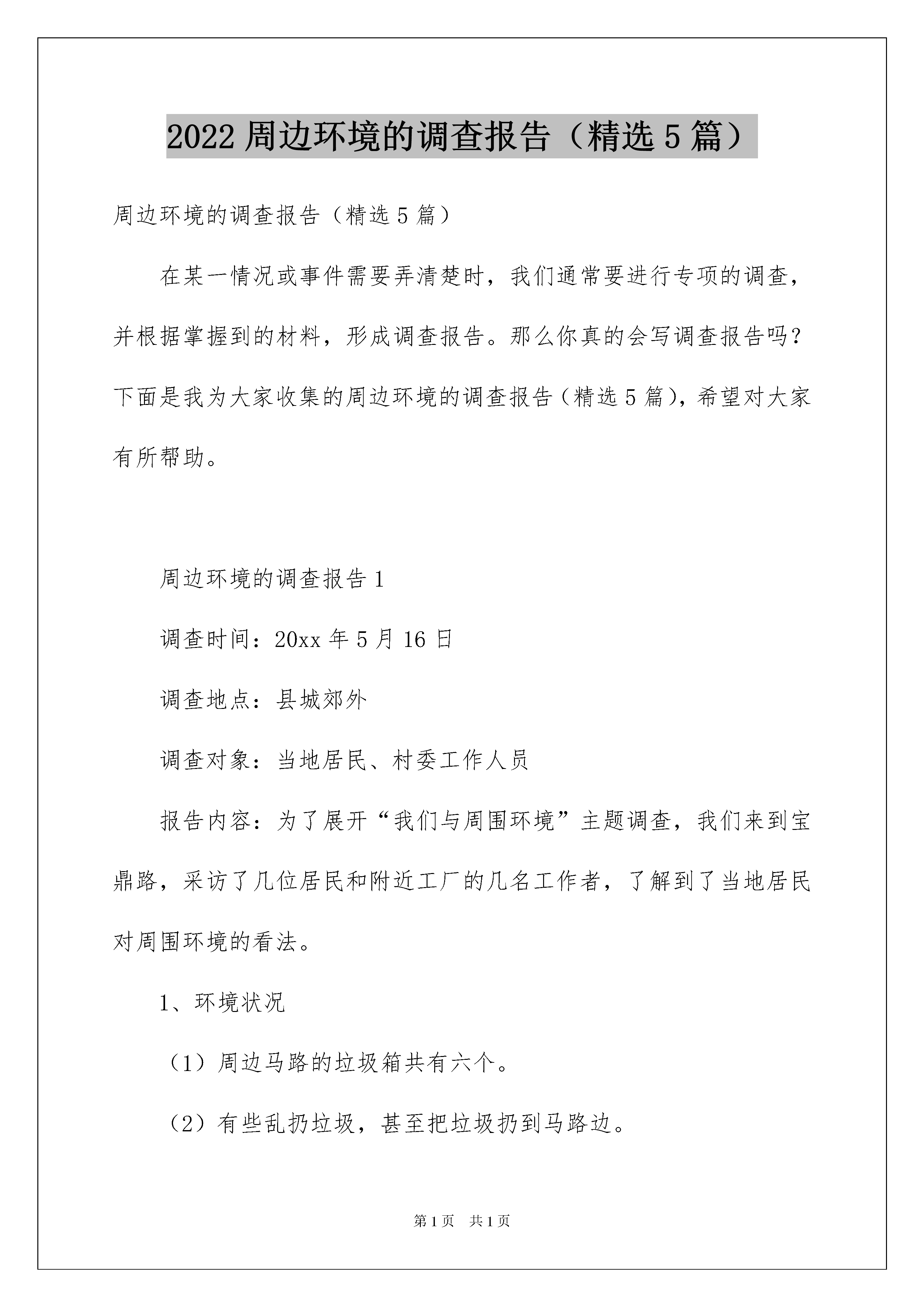 2022 周边环境的调查报告（精选 5 篇）

周边环境的调查报告（精选 5 篇）

在某一情况或事件需要弄清楚时，我们通常要进行专项的调查，并根据掌握到的材料，形成调查报告。那么你真的会写调查报告吗？下面是我为大家收集的周边环境的调查报告（精选 5 篇），希望对大家有所帮助。

周边环境的调查报告 1

调查时间：20xx 年 5 月 16 日

调查地点：县城郊外

调查对象：当地居民、村委工作人员

报告内容：为了展开“我们与周围环境”主题调查，我们来到宝鼎路，采访了几位居民和附近工厂的几名工作者，了解到了当地居民对周围环境的看法。

1、环境状况

（1）周边马路的垃圾箱共有六个。

（2）有些乱扔垃圾，甚至把垃圾扔到马路边。

第 1 页　共 1 页